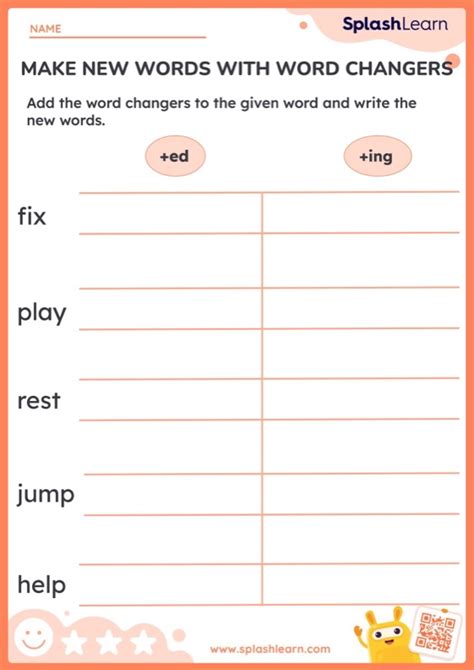 NAME

SplashLearn

MAKE NEW WORDS WITH WORD CHANGERS

Add the word changers to the given word and write the new words.

| | +ed | +ing |
|---|---|---|
| fix | | |
| play | | |
| rest | | |
| jump | | |
| help | | |

www.splashlearn.com